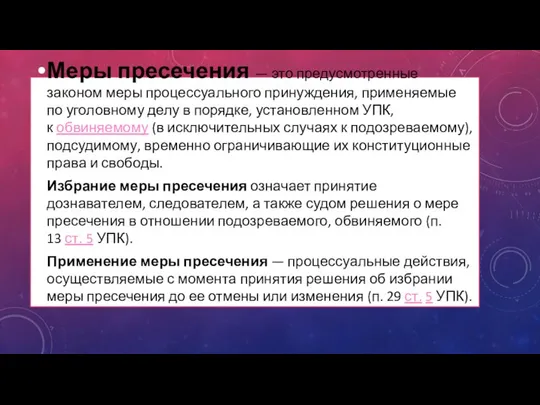 •Меры пресечения — это предусмотренные законом меры процессуального принуждения, применяемые по уголовному делу в порядке, установленном УПК, к обвиняемому (в исключительных случаях к подозреваемому), подсудимому, временно ограничивающие их конституционные права и свободы.

Избрание меры пресечения означает принятие дознавателем, следователем, а также судом решения о мере пресечения в отношении подозреваемого, обвиняемого (п. 13 ст. 5 УПК).

Применение меры пресечения — процессуальные действия, осуществляемые с момента принятия решения об избрании меры пресечения до ее отмены или изменения (п. 29 ст. 5 УПК).